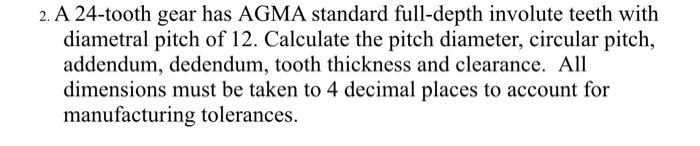 2. A 24-tooth gear has AGMA standard full-depth involute teeth with diametral pitch of 12. Calculate the pitch diameter, circular pitch, addendum, dedendum, tooth thickness and clearance. All dimensions must be taken to 4 decimal places to account for manufacturing tolerances.